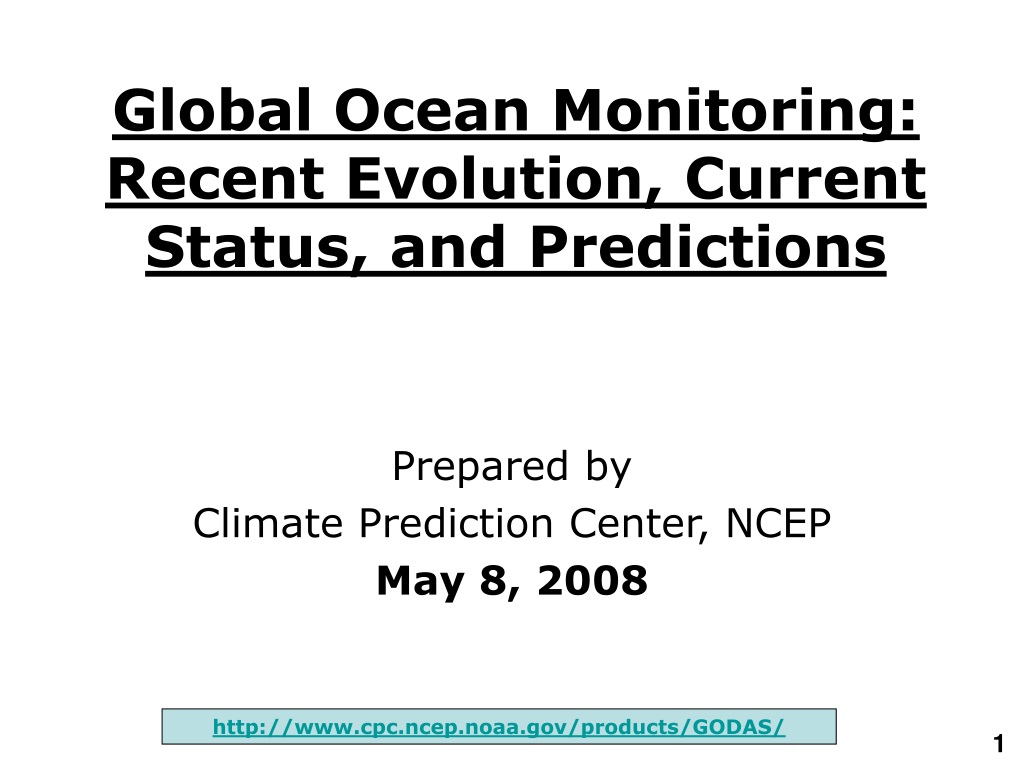 Global Ocean Monitoring: Recent Evolution, Current Status, and Predictions

Prepared by
Climate Prediction Center, NCEP
May 8, 2008

http://www.cpc.ncep.noaa.gov/products/GODAS/

1